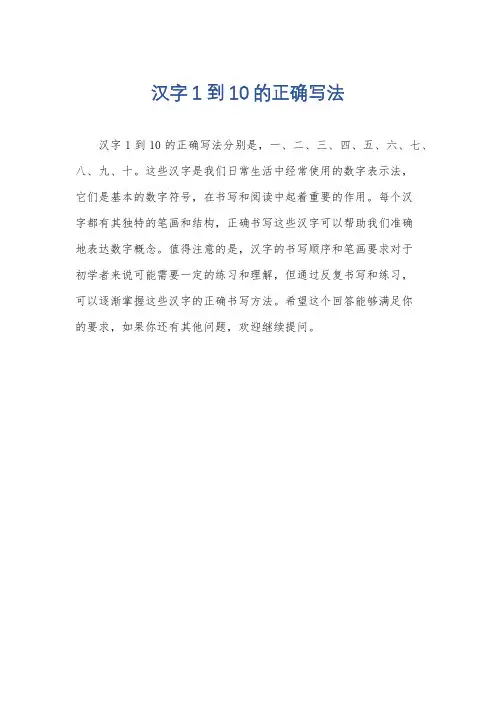 汉字 1 到 10 的正确写法

汉字 1 到 10 的正确写法分别是，一、二、三、四、五、六、七、八、九、十。这些汉字是我们日常生活中经常使用的数字表示法，它们是基本的数字符号，在书写和阅读中起着重要的作用。每个汉字都有其独特的笔画和结构，正确书写这些汉字可以帮助我们准确地表达数字概念。值得注意的是，汉字的书写顺序和笔画要求对于初学者来说可能需要一定的练习和理解，但通过反复书写和练习，可以逐渐掌握这些汉字的正确书写方法。希望这个回答能够满足你的要求，如果你还有其他问题，欢迎继续提问。